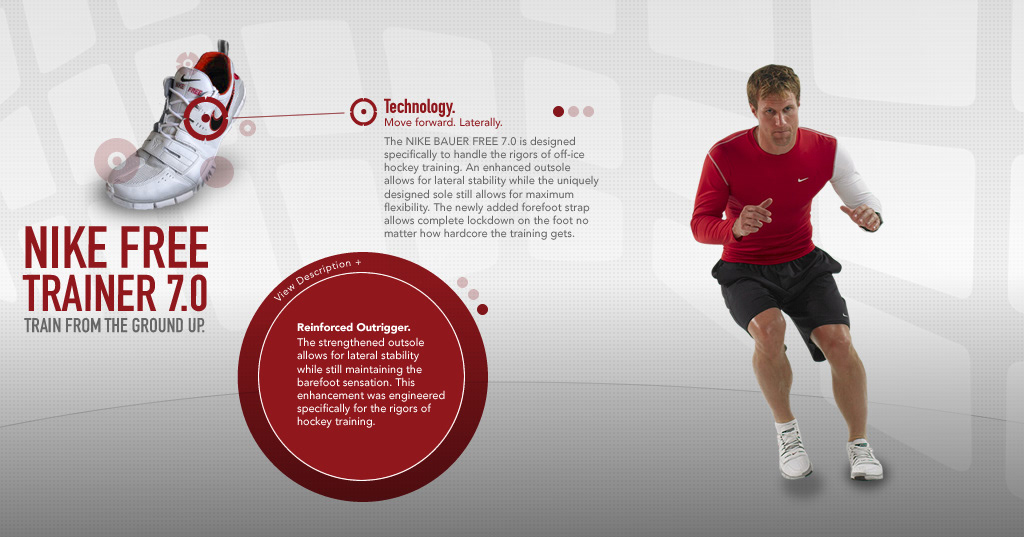 Technology.
Move forward. Laterally.

The NIKE BAUER FREE 7.0 is designed specifically to handle the rigors of off-ice hockey training. An enhanced outsole allows for lateral stability while the uniquely designed sole still allows for maximum flexibility. The newly added forefoot strap allows complete lockdown on the foot no matter how hardcore the training gets.

NIKE FREE
TRAINER 7.0
TRAIN FROM THE GROUND UP.

View Description +

Reinforced Outrigger.
The strengthened outsole allows for lateral stability while still maintaining the barefoot sensation. This enhancement was engineered specifically for the rigors of hockey training.